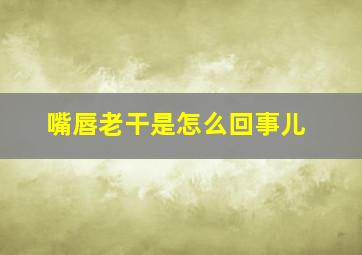 嘴唇老干是怎么回事儿